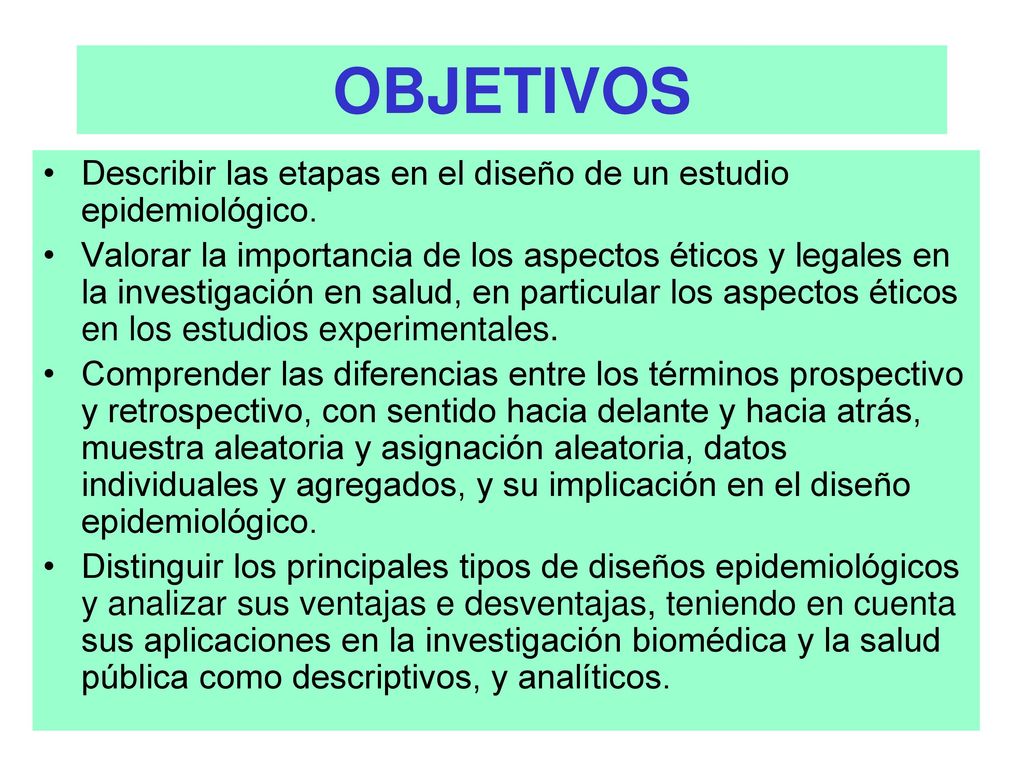 OBJETIVOS

• Describir las etapas en el diseño de un estudio epidemiológico.

• Valorar la importancia de los aspectos éticos y legales en la investigación en salud, en particular los aspectos éticos en los estudios experimentales.

• Comprender las diferencias entre los términos prospectivo y retrospectivo, con sentido hacia delante y hacia atrás, muestra aleatoria y asignación aleatoria, datos individuales y agregados, y su implicación en el diseño epidemiológico.

• Distinguir los principales tipos de diseños epidemiológicos y analizar sus ventajas e desventajas, teniendo en cuenta sus aplicaciones en la investigación biomédica y la salud pública como descriptivos, y analíticos.